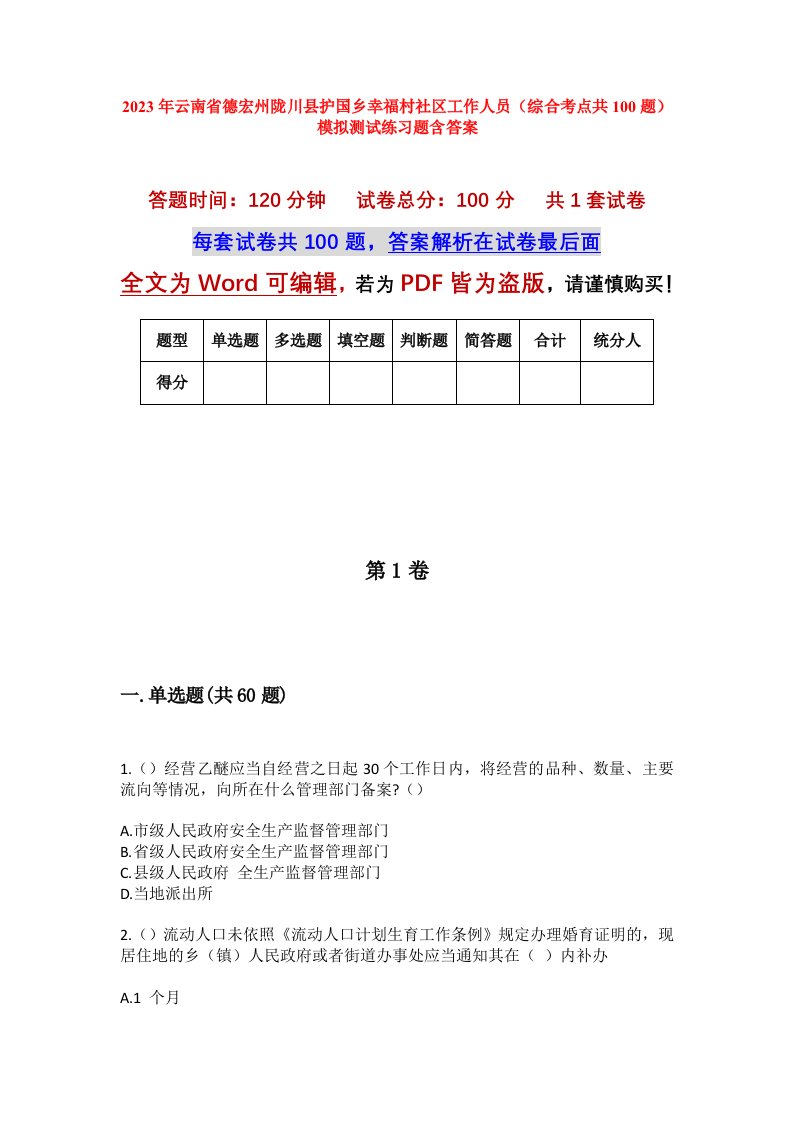 2023年云南省德宏州陇川县护国乡幸福村社区工作人员（综合考点共100题）模拟测试练习题含答案

答题时间：120分钟　试卷总分：100分　共1套试卷

每套试卷共100题，答案解析在试卷最后面

全文为Word可编辑，若为PDF皆为盗版，请谨慎购买！

| 题型 | 单选题 | 多选题 | 填空题 | 判断题 | 简答题 | 合计 | 统分人 |
|---|---|---|---|---|---|---|---|
| 得分 | | | | | | | |

第1卷

一.单选题(共60题)

1.（）经营乙醚应当自经营之日起30个工作日内，将经营的品种、数量、主要流向等情况，向所在什么管理部门备案?（）

A.市级人民政府安全生产监督管理部门
B.省级人民政府安全生产监督管理部门
C.县级人民政府 全生产监督管理部门
D.当地派出所

2.（）流动人口未依照《流动人口计划生育工作条例》规定办理婚育证明的，现居住地的乡（镇）人民政府或者街道办事处应当通知其在（ ）内补办

A.1 个月